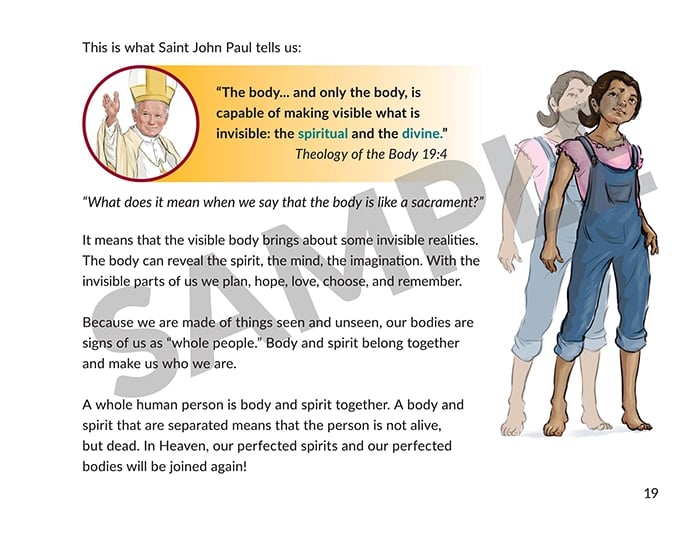 This is what Saint John Paul tells us:

"The body... and only the body, is capable of making visible what is invisible: the spiritual and the divine."
Theology of the Body 19:4

"What does it mean when we say that the body is like a sacrament?"

It means that the visible body brings about some invisible realities. The body can reveal the spirit, the mind, the imagination. With the invisible parts of us we plan, hope, love, choose, and remember.

Because we are made of things seen and unseen, our bodies are signs of us as "whole people." Body and spirit belong together and make us who we are.

A whole human person is body and spirit together. A body and spirit that are separated means that the person is not alive, but dead. In Heaven, our perfected spirits and our perfected bodies will be joined again!

19

SAMPLE